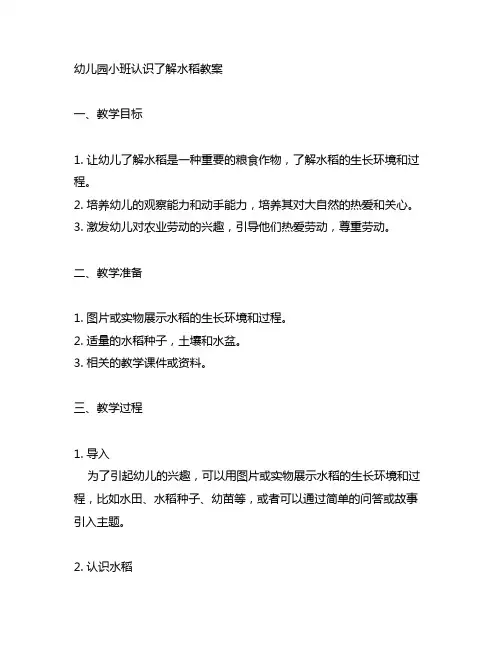 幼儿园小班认识了解水稻教案

一、教学目标

1. 让幼儿了解水稻是一种重要的粮食作物，了解水稻的生长环境和过程。
2. 培养幼儿的观察能力和动手能力，培养其对大自然的热爱和关心。
3. 激发幼儿对农业劳动的兴趣，引导他们热爱劳动，尊重劳动。

二、教学准备

1. 图片或实物展示水稻的生长环境和过程。
2. 适量的水稻种子，土壤和水盆。
3. 相关的教学课件或资料。

三、教学过程

1. 导入
为了引起幼儿的兴趣，可以用图片或实物展示水稻的生长环境和过程，比如水田、水稻种子、幼苗等，或者可以通过简单的问答或故事引入主题。

2. 认识水稻